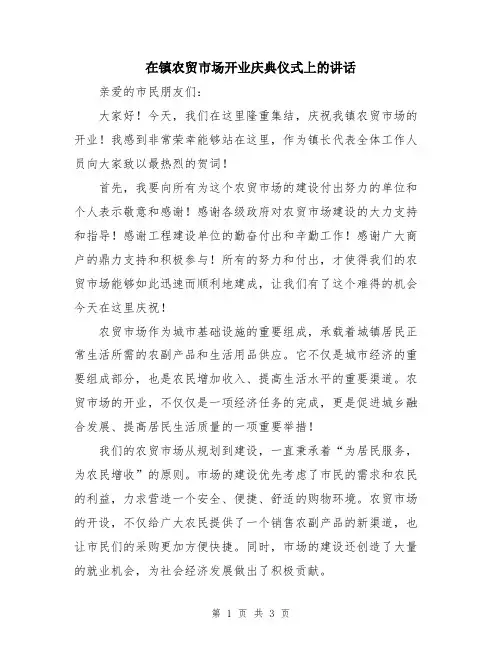 在镇农贸市场开业庆典仪式上的讲话

亲爱的市民朋友们：

大家好！今天，我们在这里隆重集结，庆祝我镇农贸市场的开业！我感到非常荣幸能够站在这里，作为镇长代表全体工作人员向大家致以最热烈的贺词！

首先，我要向所有为这个农贸市场的建设付出努力的单位和个人表示敬意和感谢！感谢各级政府对农贸市场建设的大力支持和指导！感谢工程建设单位的勤奋付出和辛勤工作！感谢广大商户的鼎力支持和积极参与！所有的努力和付出，才使得我们的农贸市场能够如此迅速而顺利地建成，让我们有了这个难得的机会今天在这里庆祝！

农贸市场作为城市基础设施的重要组成，承载着城镇居民正常生活所需的农副产品和生活用品供应。它不仅是城市经济的重要组成部分，也是农民增加收入、提高生活水平的重要渠道。农贸市场的开业，不仅仅是一项经济任务的完成，更是促进城乡融合发展、提高居民生活质量的一项重要举措！

我们的农贸市场从规划到建设，一直秉承着“为居民服务，为农民增收”的原则。市场的建设优先考虑了市民的需求和农民的利益，力求营造一个安全、便捷、舒适的购物环境。农贸市场的开设，不仅给广大农民提供了一个销售农副产品的新渠道，也让市民们的采购更加方便快捷。同时，市场的建设还创造了大量的就业机会，为社会经济发展做出了积极贡献。

第 1 页 共 3 页